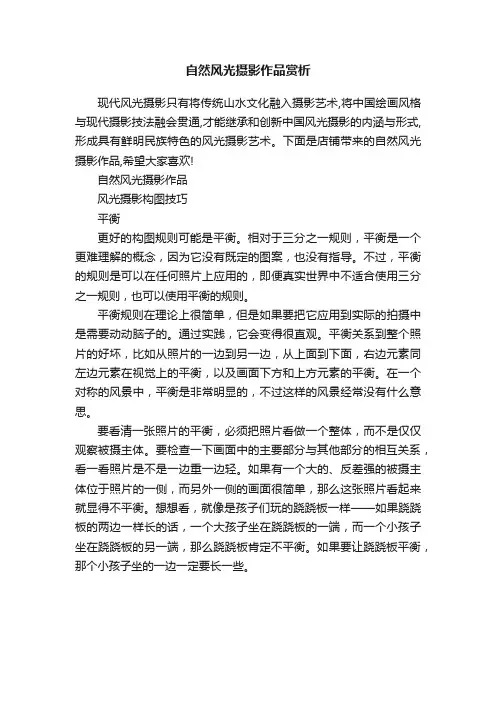 自然风光摄影作品赏析

现代风光摄影只有将传统山水文化融入摄影艺术,将中国绘画风格与现代摄影技法融会贯通,才能继承和创新中国风光摄影的内涵与形式,形成具有鲜明民族特色的风光摄影艺术。下面是店铺带来的自然风光摄影作品,希望大家喜欢!

自然风光摄影作品

风光摄影构图技巧

平衡

更好的构图规则可能是平衡。相对于三分之一规则，平衡是一个更难理解的概念，因为它没有既定的图案，也没有指导。不过，平衡的规则是可以在任何照片上应用的，即便真实世界中不适合使用三分之一规则，也可以使用平衡的规则。

平衡规则在理论上很简单，但是如果要把它应用到实际的拍摄中是需要动动脑子的。通过实践，它会变得很直观。平衡关系到整个照片的好坏，比如从照片的一边到另一边，从上面到下面，右边元素同左边元素在视觉上的平衡，以及画面下方和上方元素的平衡。在一个对称的风景中，平衡是非常明显的，不过这样的风景经常没有什么意思。

要看清一张照片的平衡，必须把照片看做一个整体，而不是仅仅观察被摄主体。要检查一下画面中的主要部分与其他部分的相互关系，看一看照片是不是一边重一边轻。如果有一个大的、反差强的被摄主体位于照片的一侧，而另外一侧的画面很简单，那么这张照片看起来就显得不平衡。想想看，就像是孩子们玩的跷跷板一样——如果跷跷板的两边一样长的话，一个大孩子坐在跷跷板的一端，而一个小孩子坐在跷跷板的另一端，那么跷跷板肯定不平衡。如果要让跷跷板平衡，那个小孩子坐的一边一定要长一些。